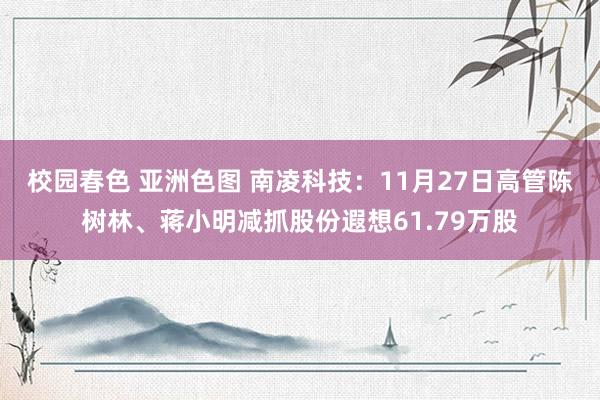 校园春色 亚洲色图 南凌科技：11月27日高管陈树林、蒋小明减抓股份遐想61.79万股